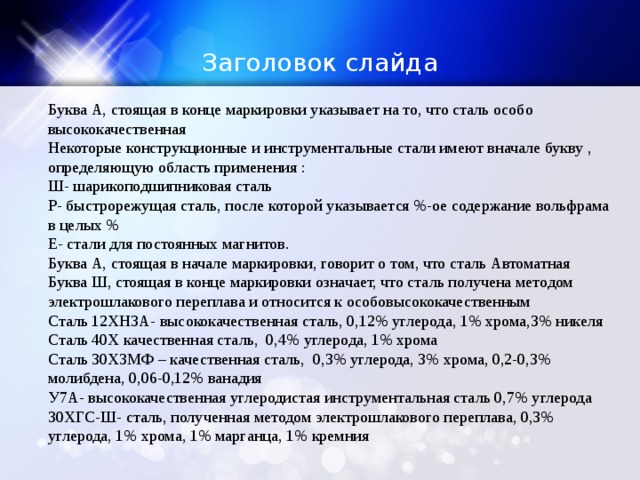 Заголовок слайда

Буква А, стоящая в конце маркировки указывает на то, что сталь особо высококачественная
Некоторые конструкционные и инструментальные стали имеют вначале букву , определяющую область применения :
Ш- шарикоподшипниковая сталь
Р- быстрорежущая сталь, после которой указывается %-ое содержание вольфрама в целых %
Е- стали для постоянных магнитов.
Буква А, стоящая в начале маркировки, говорит о том, что сталь Автоматная
Буква Ш, стоящая в конце маркировки означает, что сталь получена методом электрошлакового переплава и относится к особовысококачественным
Сталь 12ХН3А- высококачественная сталь, 0,12% углерода, 1% хрома,3% никеля
Сталь 40Х качественная сталь, 0,4% углерода, 1% хрома
Сталь 30Х3МФ – качественная сталь, 0,3% углерода, 3% хрома, 0,2-0,3% молибдена, 0,06-0,12% ванадия
У7А- высококачественная углеродистая инструментальная сталь 0,7% углерода
30ХГС-Ш- сталь, полученная методом электрошлакового переплава, 0,3% углерода, 1% хрома, 1% марганца, 1% кремния